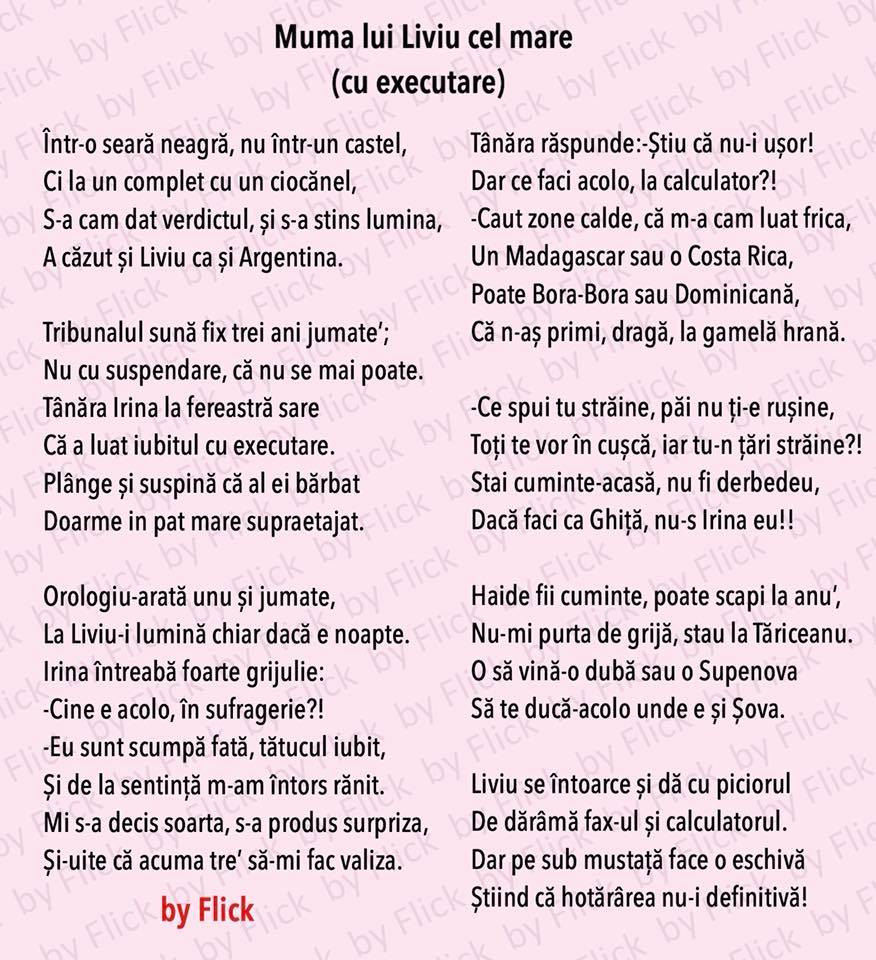 Muma lui Liviu cel mare
(cu executare)

Într-o seară neagră, nu într-un castel,
Ci la un complet cu un ciocănel,
S-a cam dat verdictul, și s-a stins lumina,
A căzut și Liviu ca și Argentina.

Tribunalul sună fix trei ani jumate';
Nu cu suspendare, că nu se mai poate.
Tânăra Irina la fereastră sare
Că a luat iubitul cu executare.
Plânge și suspină că al ei bărbat
Doarme in pat mare supraetajat.

Orologiu-arată unu și jumate,
La Liviu-i lumină chiar dacă e noapte.
Irina întreabă foarte grijulie:
-Cine e acolo, în sufragerie?!
-Eu sunt scumpă fată, tătucul iubit,
Și de la sentință m-am întors rănit.
Mi s-a decis soarta, s-a produs surpriza,
Și-uite că acuma tre' să-mi fac valiza.

by Flick

Tânăra răspunde:-Știu că nu-i ușor!
Dar ce faci acolo, la calculator?!
-Caut zone calde, că m-a cam luat frica,
Un Madagascar sau o Costa Rica,
Poate Bora-Bora sau Dominicană,
Că n-aș primi, dragă, la gamelă hrană.

-Ce spui tu străine, păi nu ți-e rușine,
Toți te vor în cușcă, iar tu-n țări străine?!
Stai cuminte-acasă, nu fi derbedeu,
Dacă faci ca Ghiță, nu-s Irina eu!!

Haide fii cuminte, poate scapi la anu',
Nu-mi purta de grijă, stau la Tăriceanu.
O să vină-o dubă sau o Supenova
Să te ducă-acolo unde e și Șova.

Liviu se întoarce și dă cu piciorul
De dărâmă fax-ul și calculatorul.
Dar pe sub mustață face o eschivă
Știind că hotărârea nu-i definitivă!